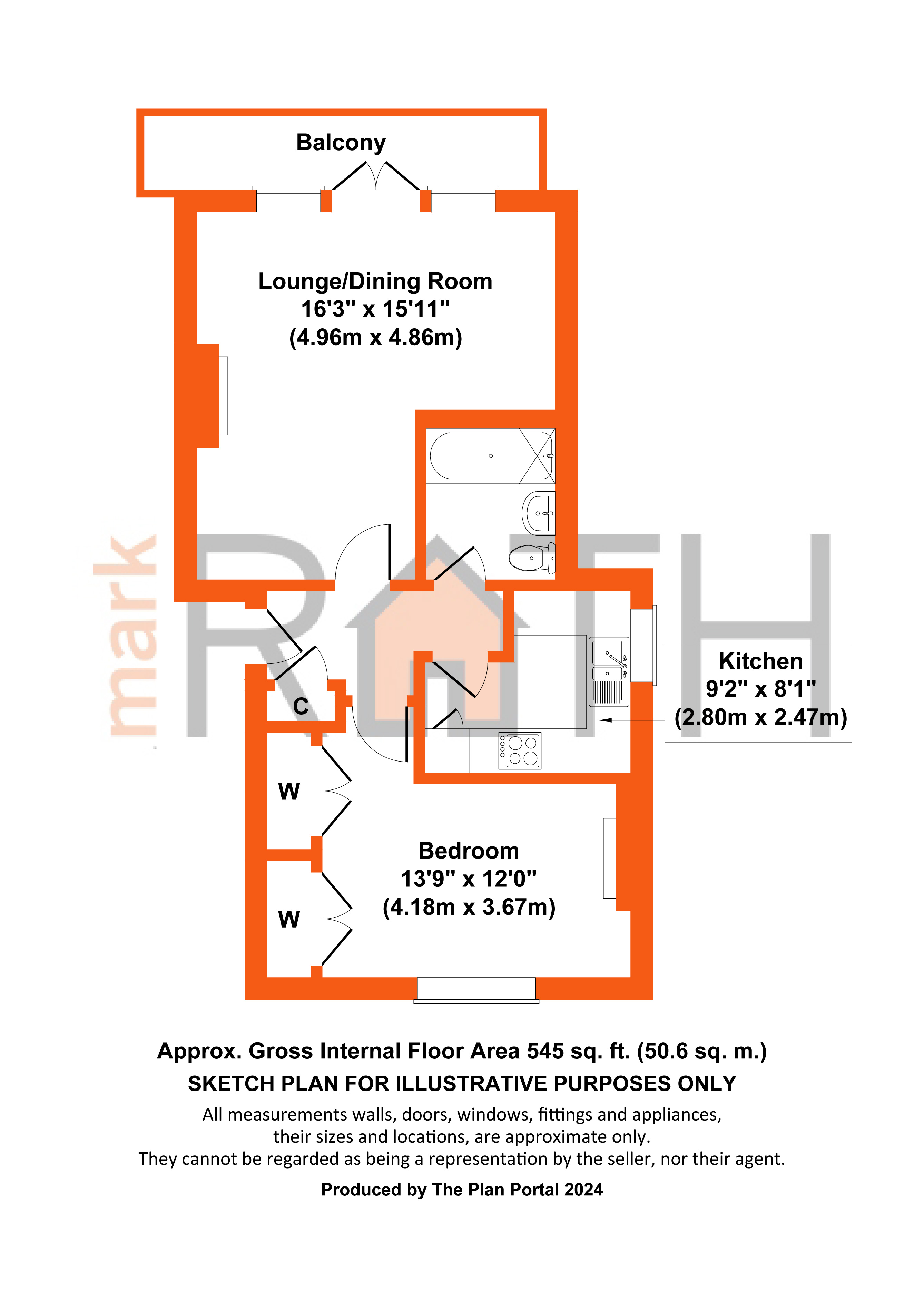 Balcony

Lounge/Dining Room
16'3" x 15'11"
(4.96m x 4.86m)

mark
RATH

Kitchen
9'2" x 8'1"
(2.80m x 2.47m)

C

W

W

Bedroom
13'9" x 12'0"
(4.18m x 3.67m)

Approx. Gross Internal Floor Area 545 sq. ft. (50.6 sq. m.)
SKETCH PLAN FOR ILLUSTRATIVE PURPOSES ONLY
All measurements walls, doors, windows, fittings and appliances, their sizes and locations, are approximate only.
They cannot be regarded as being a representation by the seller, nor their agent.
Produced by The Plan Portal 2024